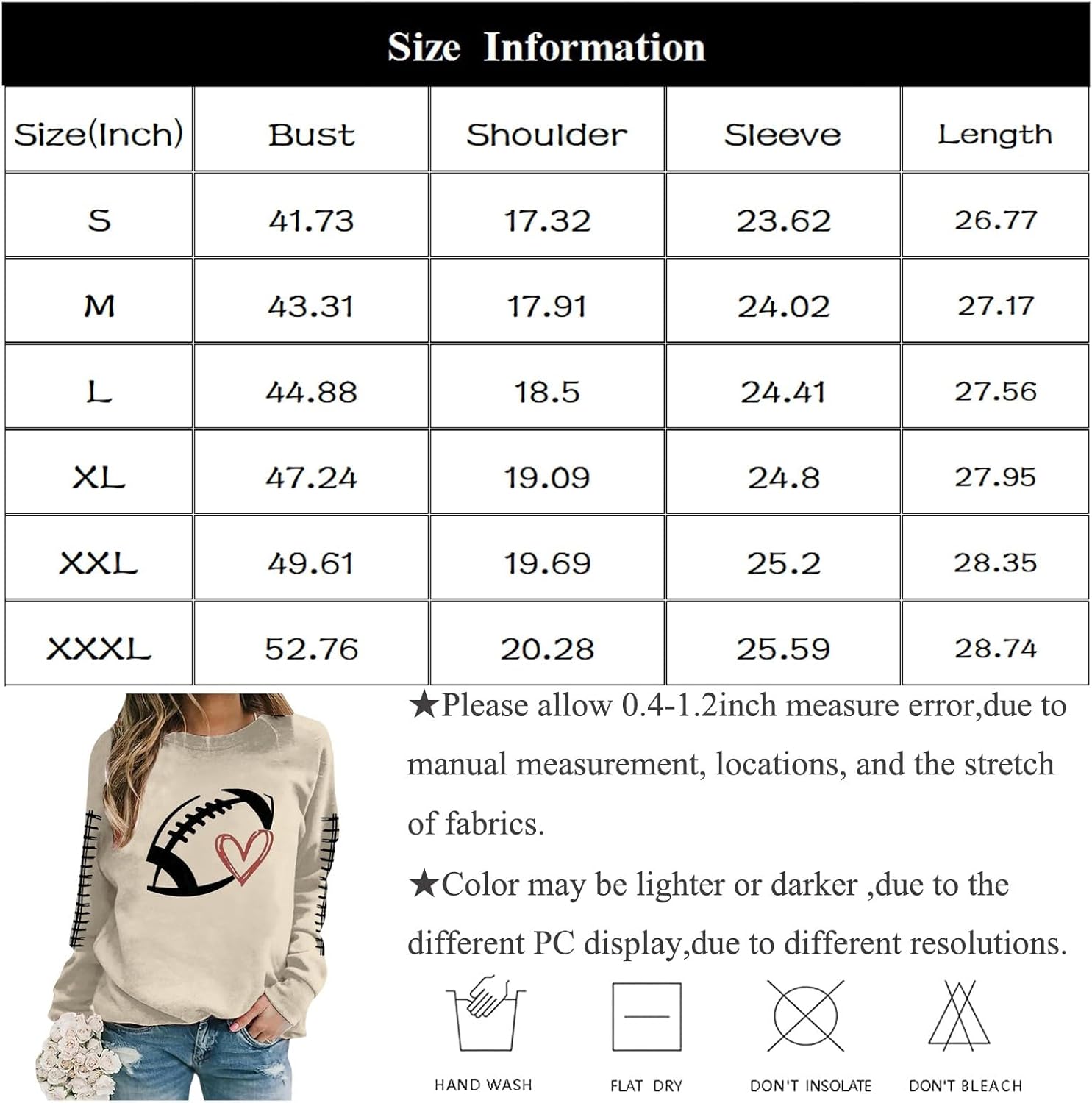 Size Information

| Size(Inch) | Bust | Shoulder | Sleeve | Length |
|---|---|---|---|---|
| S | 41.73 | 17.32 | 23.62 | 26.77 |
| M | 43.31 | 17.91 | 24.02 | 27.17 |
| L | 44.88 | 18.5 | 24.41 | 27.56 |
| XL | 47.24 | 19.09 | 24.8 | 27.95 |
| XXL | 49.61 | 19.69 | 25.2 | 28.35 |
| XXXL | 52.76 | 20.28 | 25.59 | 28.74 |

★Please allow 0.4-1.2inch measure error,due to manual measurement, locations, and the stretch of fabrics.

★Color may be lighter or darker ,due to the different PC display,due to different resolutions.

HAND WASH

FLAT DRY

DON'T INSOLATE

DON'T BLEACH